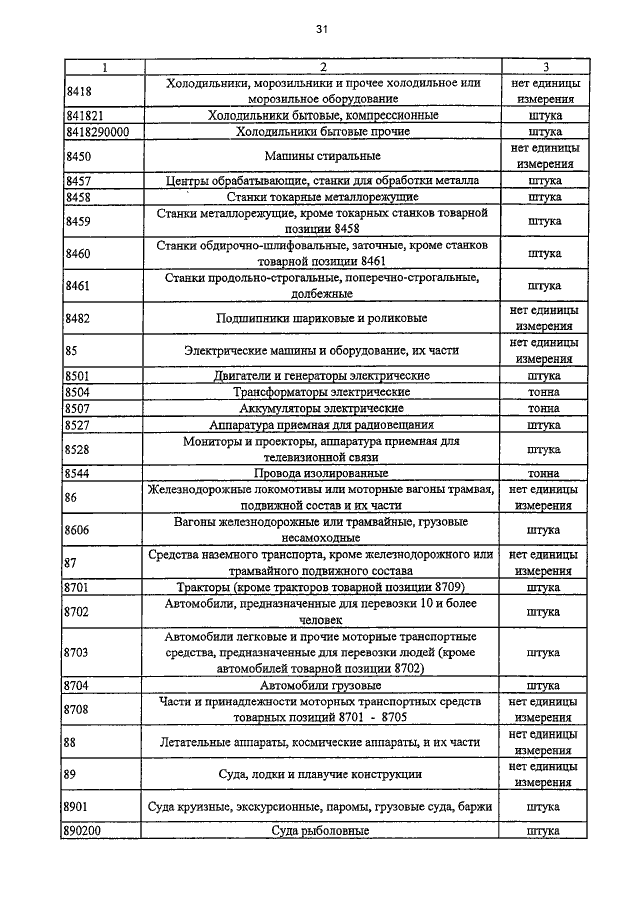 31

| 1 | 2 | 3 |
|---|---|---|
| 8418 | Холодильники, морозильники и прочее холодильное или морозильное оборудование | нет единицы измерения |
| 841821 | Холодильники бытовые, компрессионные | штука |
| 8418290000 | Холодильники бытовые прочие | штука |
| 8450 | Машины стиральные | нет единицы измерения |
| 8457 | Центры обрабатывающие, станки для обработки металла | штука |
| 8458 | Станки токарные металлорежущие | штука |
| 8459 | Станки металлорежущие, кроме токарных станков товарной позиции 8458 | штука |
| 8460 | Станки обдирочно-шлифовальные, заточные, кроме станков товарной позиции 8461 | штука |
| 8461 | Станки продольно-строгальные, поперечно-строгальные, долбежные | штука |
| 8482 | Подшипники шариковые и роликовые | нет единицы измерения |
| 85 | Электрические машины и оборудование, их части | нет единицы измерения |
| 8501 | Двигатели и генераторы электрические | штука |
| 8504 | Трансформаторы электрические | тонна |
| 8507 | Аккумуляторы электрические | тонна |
| 8527 | Аппаратура приемная для радиовещания | штука |
| 8528 | Мониторы и проекторы, аппаратура приемная для телевизионной связи | штука |
| 8544 | Провода изолированные | тонна |
| 86 | Железнодорожные локомотивы или моторные вагоны трамвая, подвижной состав и их части | нет единицы измерения |
| 8606 | Вагоны железнодорожные или трамвайные, грузовые несамоходные | штука |
| 87 | Средства наземного транспорта, кроме железнодорожного или трамвайного подвижного состава | нет единицы измерения |
| 8701 | Тракторы (кроме тракторов товарной позиции 8709) | штука |
| 8702 | Автомобили, предназначенные для перевозки 10 и более человек | штука |
| 8703 | Автомобили легковые и прочие моторные транспортные средства, предназначенные для перевозки людей (кроме автомобилей товарной позиции 8702) | штука |
| 8704 | Автомобили грузовые | штука |
| 8708 | Части и принадлежности моторных транспортных средств товарных позиций 8701 - 8705 | нет единицы измерения |
| 88 | Летательные аппараты, космические аппараты, и их части | нет единицы измерения |
| 89 | Суда, лодки и плавучие конструкции | нет единицы измерения |
| 8901 | Суда круизные, экскурсионные, паромы, грузовые суда, баржи | штука |
| 890200 | Суда рыболовные | штука |